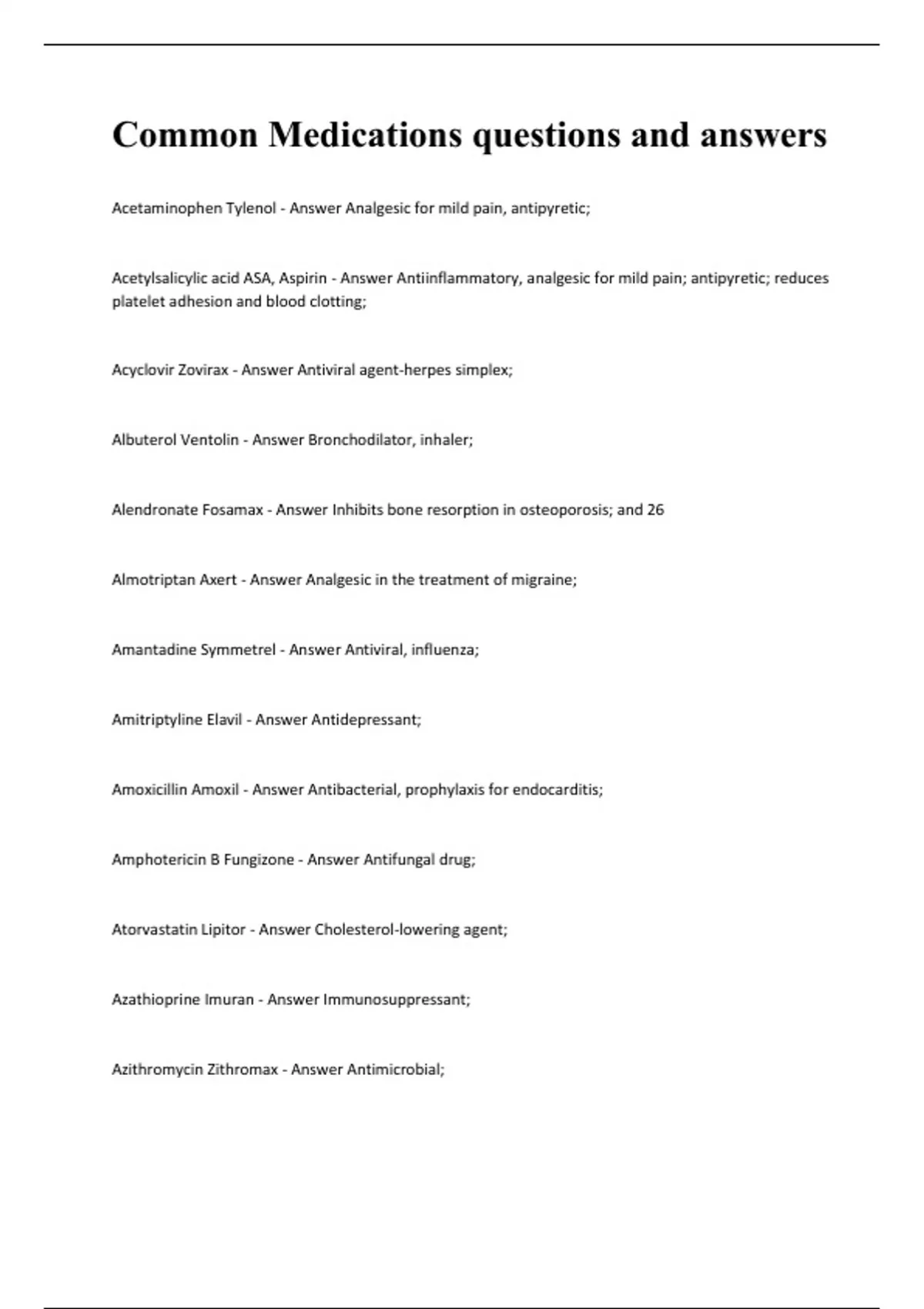 Common Medications questions and answers

Acetaminophen Tylenol - Answer Analgesic for mild pain, antipyretic;

Acetylsalicylic acid ASA, Aspirin - Answer Antiinflammatory, analgesic for mild pain; antipyretic; reduces platelet adhesion and blood clotting;

Acyclovir Zovirax - Answer Antiviral agent-herpes simplex;

Albuterol Ventolin - Answer Bronchodilator, inhaler;

Alendronate Fosamax - Answer Inhibits bone resorption in osteoporosis; and 26

Almotriptan Axert - Answer Analgesic in the treatment of migraine;

Amantadine Symmetrel - Answer Antiviral, influenza;

Amitriptyline Elavil - Answer Antidepressant;

Amoxicillin Amoxil - Answer Antibacterial, prophylaxis for endocarditis;

Amphotericin B Fungizone - Answer Antifungal drug;

Atorvastatin Lipitor - Answer Cholesterol-lowering agent;

Azathioprine Imuran - Answer Immunosuppressant;

Azithromycin Zithromax - Answer Antimicrobial;